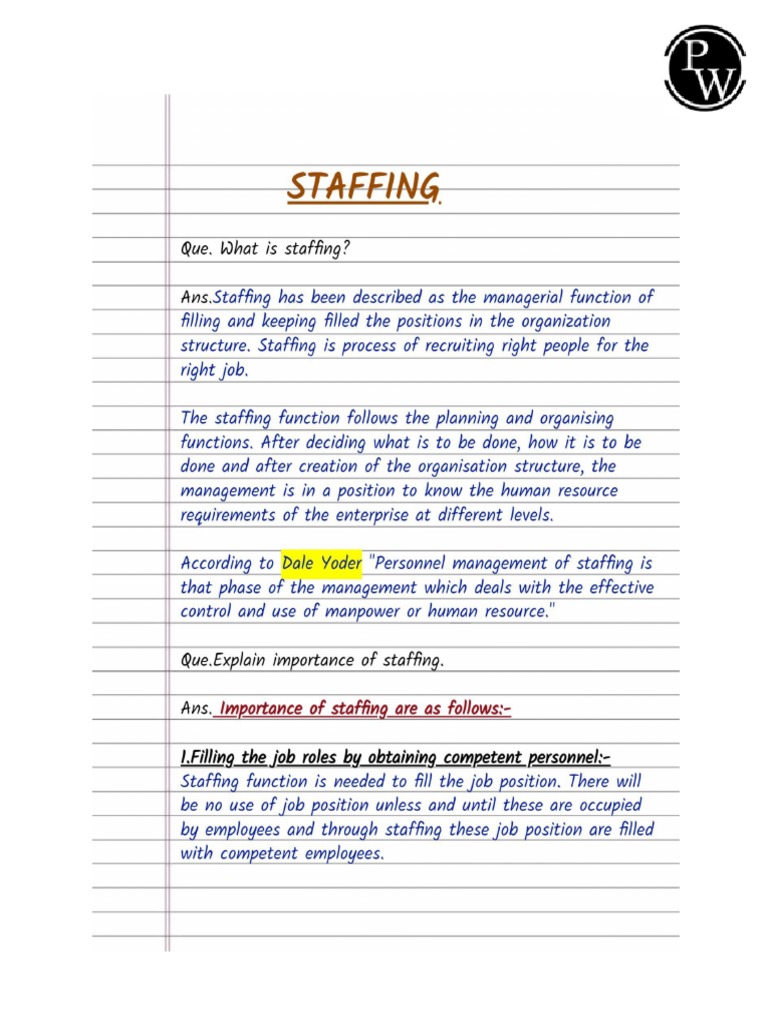 PW

STAFFING.

Que. What is staffing?

Ans.Staffing has been described as the managerial function of filling and keeping filled the positions in the organization structure. Staffing is process of recruiting right people for the right job.

The staffing function follows the planning and organising functions. After deciding what is to be done, how it is to be done and after creation of the organisation structure, the management is in a position to know the human resource requirements of the enterprise at different levels.

According to Dale Yoder "Personnel management of staffing is that phase of the management which deals with the effective control and use of manpower or human resource."

Que.Explain importance of staffing.

Ans. Importance of staffing are as follows:-

1.Filling the job roles by obtaining competent personnel:- Staffing function is needed to fill the job position. There will be no use of job position unless and until these are occupied by employees and through staffing these job position are filled with competent employees.